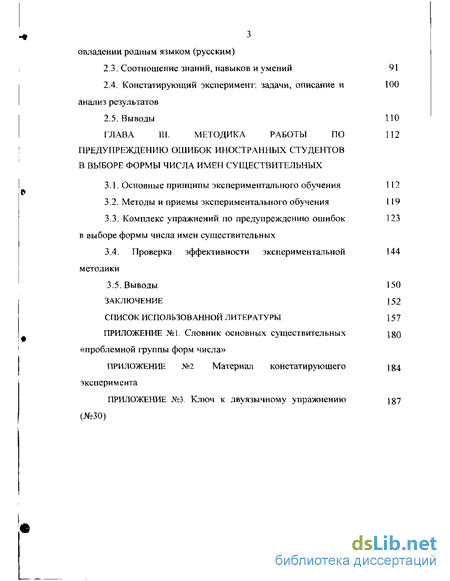 3

овладении родным языком (русским)

2.3. Соотношение знаний, навыков и умений 91

2.4. Констатирующий эксперимент: задачи, описание и анализ результатов 100

2.5. Выводы 110

ГЛАВА III. МЕТОДИКА РАБОТЫ ПО ПРЕДУПРЕЖДЕНИЮ ОШИБОК ИНОСТРАННЫХ СТУДЕНТОВ В ВЫБОРЕ ФОРМЫ ЧИСЛА ИМЕН СУЩЕСТВИТЕЛЬНЫХ 112

3.1. Основные принципы экспериментального обучения 112

3.2. Методы и приемы экспериментального обучения 119

3.3. Комплекс упражнений по предупреждению ошибок в выборе формы числа имен существительных 123

3.4. Проверка эффективности экспериментальной методики 144

3.5. Выводы 150

ЗАКЛЮЧЕНИЕ 152

СПИСОК ИСПОЛЬЗОВАННОЙ ЛИТЕРАТУРЫ 157

ПРИЛОЖЕНИЕ №1. Словник основных существительных «проблемной группы форм числа» 180

ПРИЛОЖЕНИЕ №2 Материал констатирующего эксперимента 184

ПРИЛОЖЕНИЕ №3. Ключ к двуязычному упражнению (№30) 187

dsLib.net
библиотека диссертаций